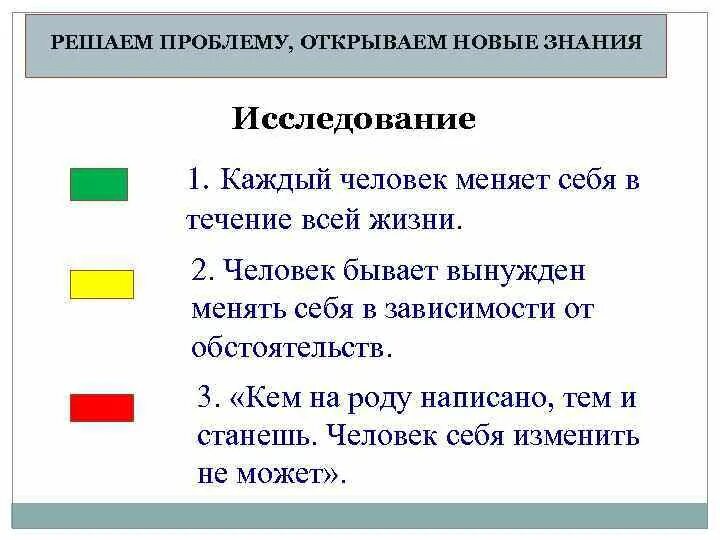 РЕШАЕМ ПРОБЛЕМУ, ОТКРЫВАЕМ НОВЫЕ ЗНАНИЯ

Исследование

1. Каждый человек меняет себя в течение всей жизни.

2. Человек бывает вынужден менять себя в зависимости от обстоятельств.

3. «Кем на роду написано, тем и станешь. Человек себя изменить не может».